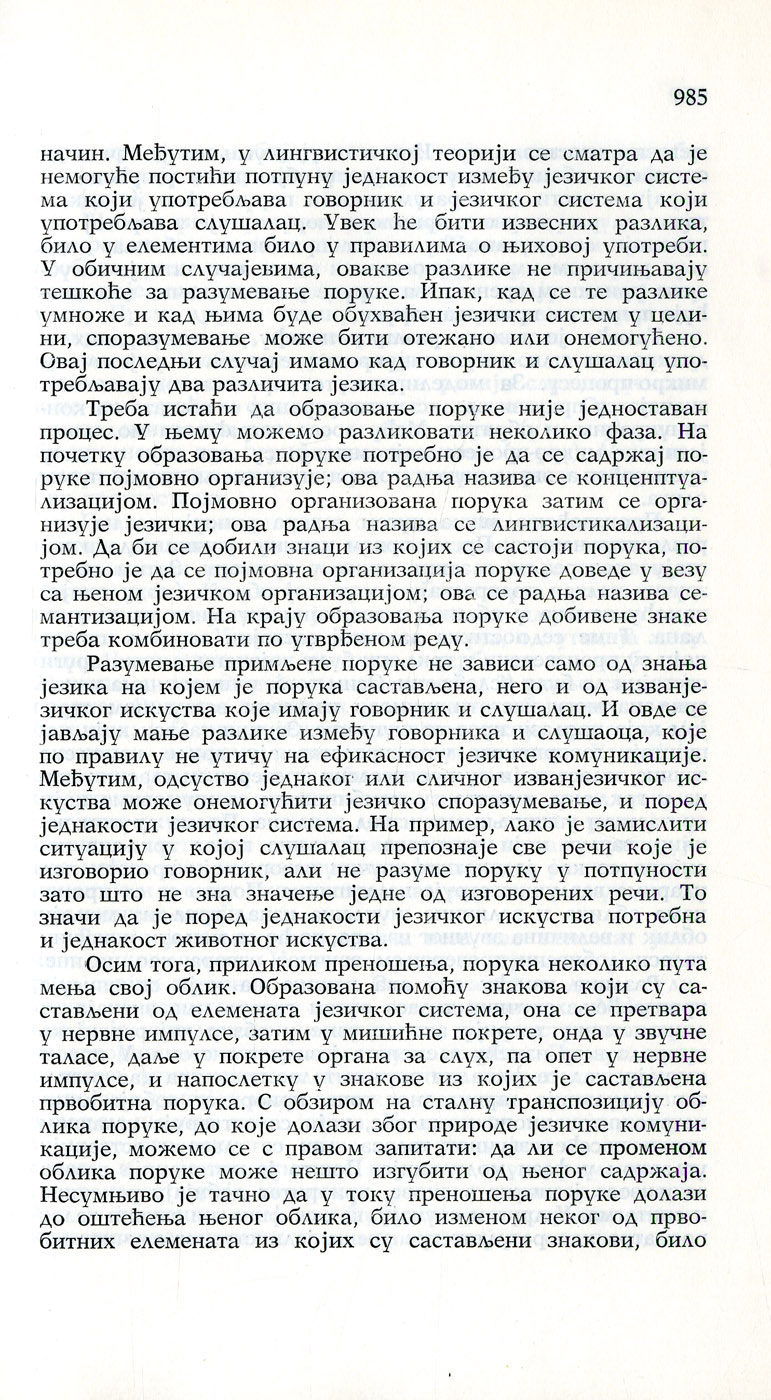 985

начин. Међутим, у лингвистичкој теорији се сматра да је немогуће постићи потпуну једнакост између језичког система који употребљава говорник и језичког система који употребљава слушалац. Увек ће бити извесних разлика, било у елементима било у правилима о њиховој употреби. У обичним случајевима, овакве разлике не причињавају тешкоће за разумевање поруке. Ипак, кад се те разлике умноже и кад њима буде обухваћен језички систем у целини, споразумевање може бити отежано или онемогућено. Овај последњи случај имамо кад говорник и слушалац употребљавају два различита језика.

Треба истаћи да образовање поруке није једноставан процес. У њему можемо разликовати неколико фаза. На почетку образовања поруке потребно је да се садржај поруке појмовно организује; ова радња назива се концептуализацијом. Појмовно организована порука затим се организује језички; ова радња назива се лингвистикализацијом. Да би се добили знаци из којих се састоји порука, потребно је да се појмовна организација поруке доведе у везу са њеном језичком организацијом; ова се радња назива семантизацијом. На крају образовања поруке добивене знаке треба комбиновати по утврђеном реду.

Разумевање примљене поруке не зависи само од знања језика на којем је порука састављена, него и од изванјезичког искуства које имају говорник и слушалац. И овде се јављају мање разлике између говорника и слушаоца, које по правилу не утичу на ефикасност језичке комуникације. Међутим, одсуство једнаког или сличног изванјезичког искуства може онемогућити језичко споразумевање, и поред једнакости језичког система. На пример, лако је замислити ситуацију у којој слушалац препознаје све речи које је изговорио говорник, али не разуме поруку у потпуности зато што не зна значење једне од изговорених речи. То значи да је поред једнакости језичког искуства потребна и једнакост животног искуства.

Осим тога, приликом преношења, порука неколико пута мења свој облик. Образована помоћу знакова који су састављени од елемената језичког система, она се претвара у нервне импулсе, затим у мишићне покрете, онда у звучне таласе, даље у покрете органа за слух, па опет у нервне импулсе, и напослетку у знакове из којих је састављена првобитна порука. С обзиром на сталну транспозицију облика поруке, до које долази због природе језичке комуникације, можемо се с правом запитати: да ли се променом облика поруке може нешто изгубити од њеног садржаја. Несумњиво је тачно да у току преношења поруке долази до оштећења њеног облика, било изменом неког од првобитних елемената из којих су састављени знакови, било